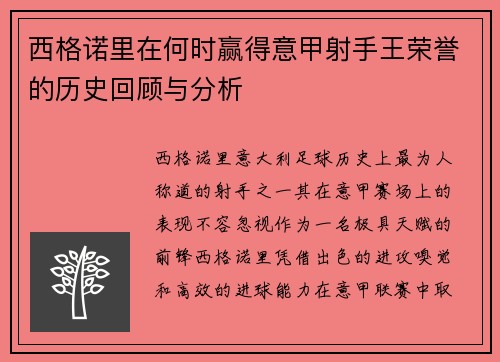 西格诺里在何时赢得意甲射手王荣誉的历史回顾与分析

西格诺里意大利足球历史上最为人称道的射手之一其在意甲赛场上的表现不容忽视作为一名极具天赋的前锋西格诺里凭借出色的进攻嗅觉和高效的进球能力在意甲联赛中取